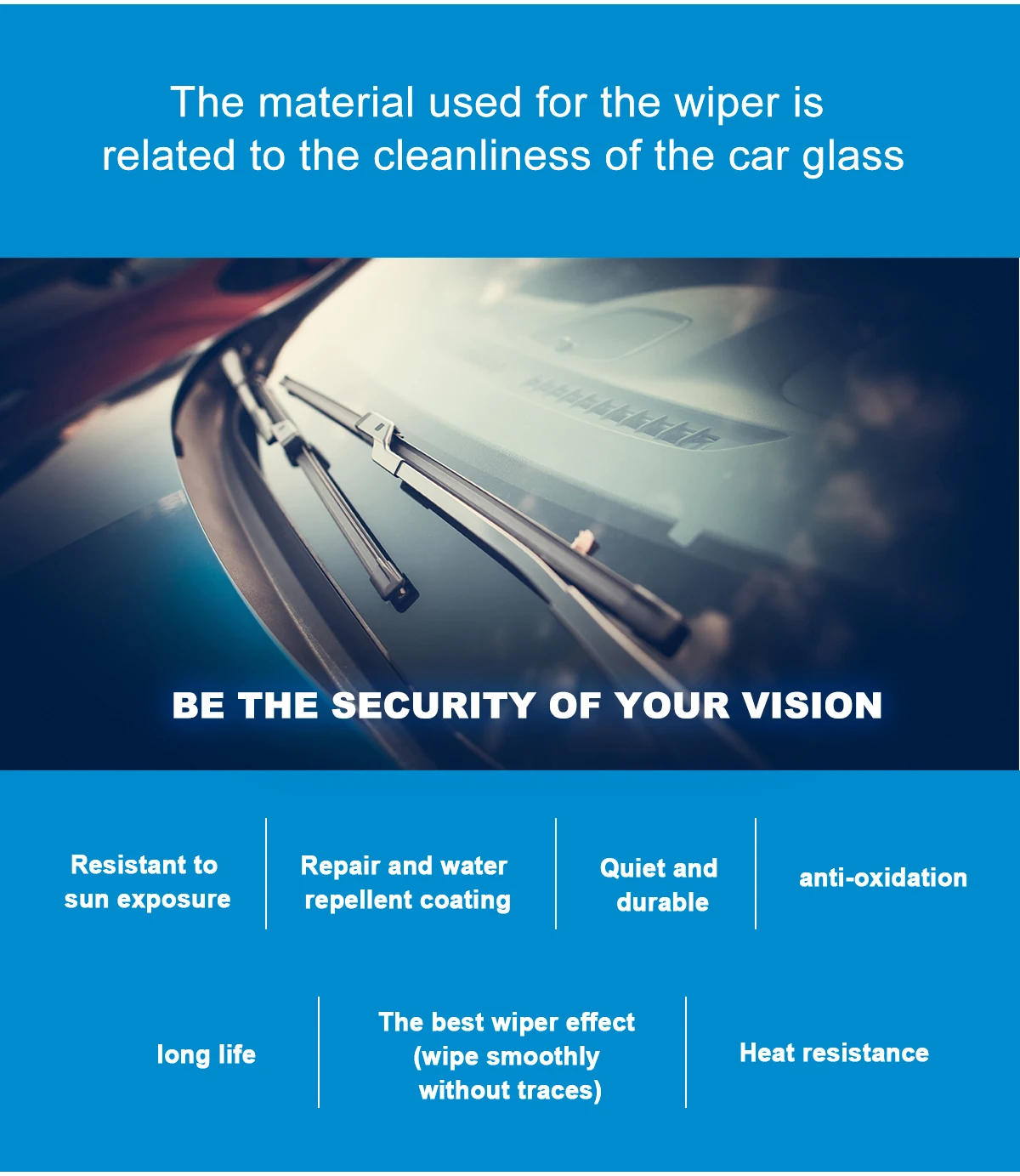 The material used for the wiper is related to the cleanliness of the car glass

BE THE SECURITY OF YOUR VISION

Resistant to sun exposure

Repair and water repellent coating

Quiet and durable

anti-oxidation

long life

The best wiper effect (wipe smoothly without traces)

Heat resistance